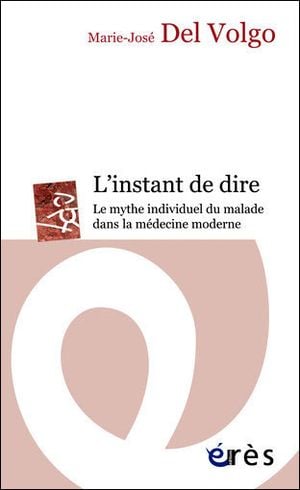 Marie-José Del Volgo

L'instant de dire

Le mythe individuel du malade dans la médecine moderne

érès